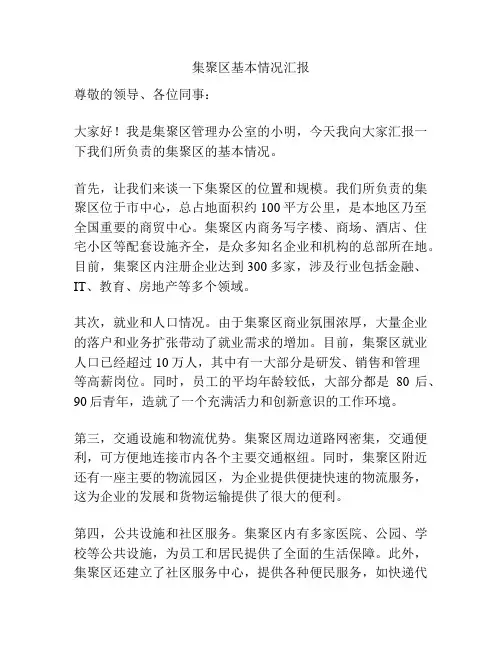 集聚区基本情况汇报

尊敬的领导、各位同事：

大家好！我是集聚区管理办公室的小明，今天我向大家汇报一下我们所负责的集聚区的基本情况。

首先，让我们来谈一下集聚区的位置和规模。我们所负责的集聚区位于市中心，总占地面积约 100 平方公里，是本地区乃至全国重要的商贸中心。集聚区内商务写字楼、商场、酒店、住宅小区等配套设施齐全，是众多知名企业和机构的总部所在地。目前，集聚区内注册企业达到 300 多家，涉及行业包括金融、IT、教育、房地产等多个领域。

其次，就业和人口情况。由于集聚区商业氛围浓厚，大量企业的落户和业务扩张带动了就业需求的增加。目前，集聚区就业人口已经超过 10 万人，其中有一大部分是研发、销售和管理等高薪岗位。同时，员工的平均年龄较低，大部分都是 80 后、90 后青年，造就了一个充满活力和创新意识的工作环境。

第三，交通设施和物流优势。集聚区周边道路网密集，交通便利，可方便地连接市内各个主要交通枢纽。同时，集聚区附近还有一座主要的物流园区，为企业提供便捷快速的物流服务，这为企业的发展和货物运输提供了很大的便利。

第四，公共设施和社区服务。集聚区内有多家医院、公园、学校等公共设施，为员工和居民提供了全面的生活保障。此外，集聚区还建立了社区服务中心，提供各种便民服务，如快递代